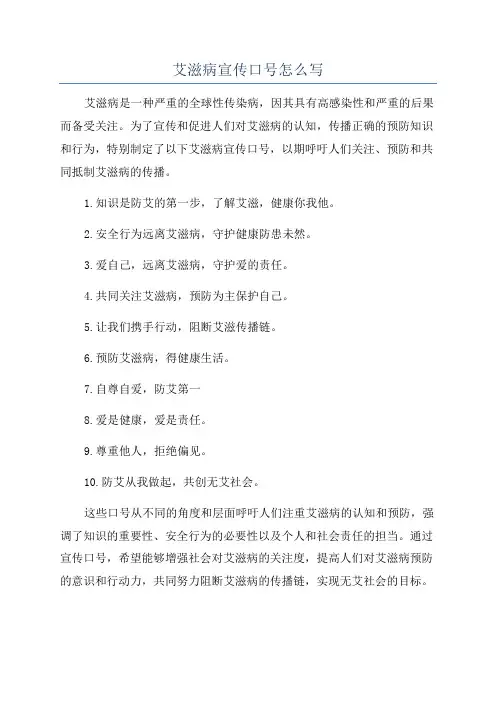 艾滋病宣传口号怎么写

艾滋病是一种严重的全球性传染病，因其具有高感染性和严重的后果而备受关注。为了宣传和促进人们对艾滋病的认知，传播正确的预防知识和行为，特别制定了以下艾滋病宣传口号，以期呼吁人们关注、预防和共同抵制艾滋病的传播。

1.知识是防艾的第一步，了解艾滋，健康你我他。

2.安全行为远离艾滋病，守护健康防患未然。

3.爱自己，远离艾滋病，守护爱的责任。

4.共同关注艾滋病，预防为主保护自己。

5.让我们携手行动，阻断艾滋传播链。

6.预防艾滋病，得健康生活。

7.自尊自爱，防艾第一

8.爱是健康，爱是责任。

9.尊重他人，拒绝偏见。

10.防艾从我做起，共创无艾社会。

这些口号从不同的角度和层面呼吁人们注重艾滋病的认知和预防，强调了知识的重要性、安全行为的必要性以及个人和社会责任的担当。通过宣传口号，希望能够增强社会对艾滋病的关注度，提高人们对艾滋病预防的意识和行动力，共同努力阻断艾滋病的传播链，实现无艾社会的目标。